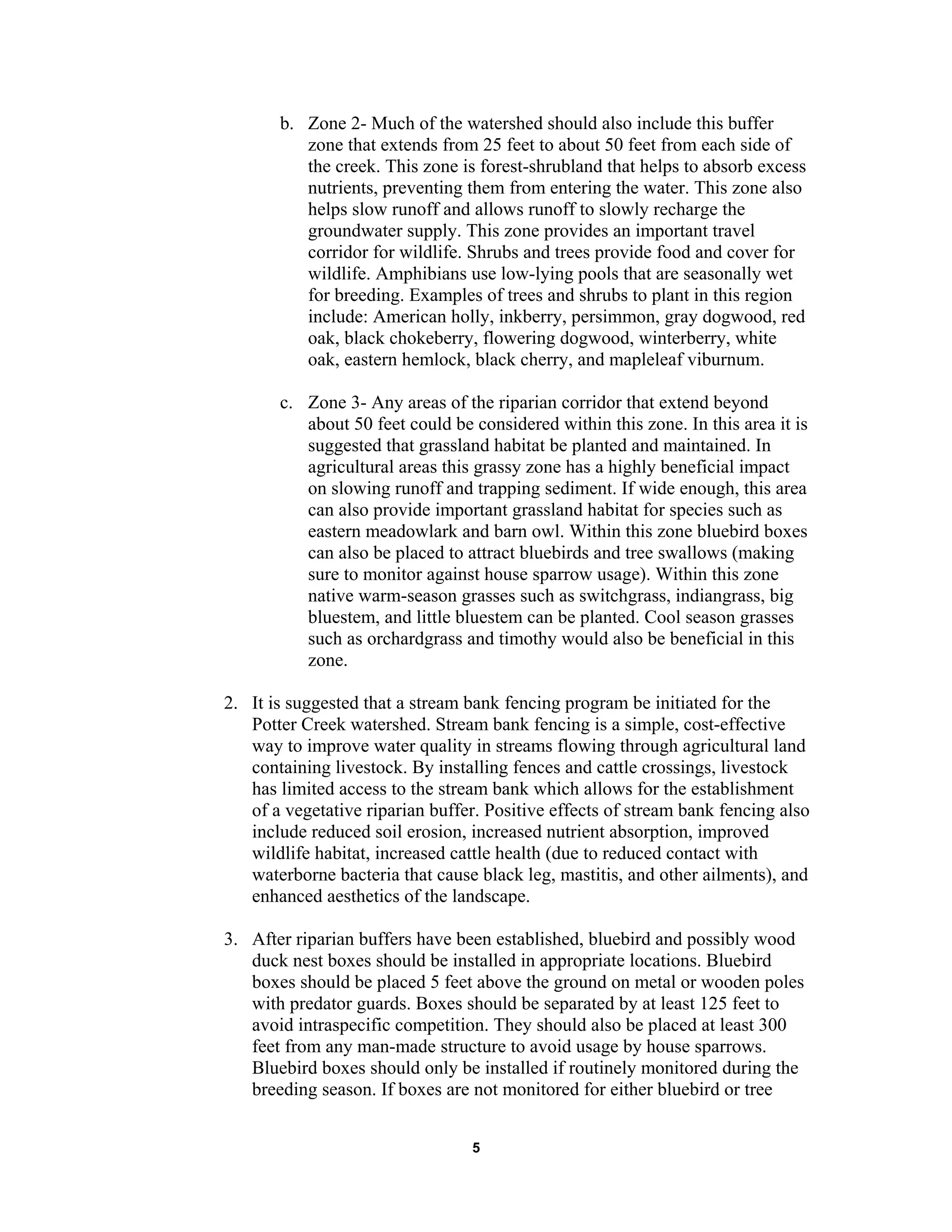 b. Zone 2- Much of the watershed should also include this buffer zone that extends from 25 feet to about 50 feet from each side of the creek. This zone is forest-shrubland that helps to absorb excess nutrients, preventing them from entering the water. This zone also helps slow runoff and allows runoff to slowly recharge the groundwater supply. This zone provides an important travel corridor for wildlife. Shrubs and trees provide food and cover for wildlife. Amphibians use low-lying pools that are seasonally wet for breeding. Examples of trees and shrubs to plant in this region include: American holly, inkberry, persimmon, gray dogwood, red oak, black chokeberry, flowering dogwood, winterberry, white oak, eastern hemlock, black cherry, and mapleleaf viburnum.

c. Zone 3- Any areas of the riparian corridor that extend beyond about 50 feet could be considered within this zone. In this area it is suggested that grassland habitat be planted and maintained. In agricultural areas this grassy zone has a highly beneficial impact on slowing runoff and trapping sediment. If wide enough, this area can also provide important grassland habitat for species such as eastern meadowlark and barn owl. Within this zone bluebird boxes can also be placed to attract bluebirds and tree swallows (making sure to monitor against house sparrow usage). Within this zone native warm-season grasses such as switchgrass, indiangrass, big bluestem, and little bluestem can be planted. Cool season grasses such as orchardgrass and timothy would also be beneficial in this zone.

2. It is suggested that a stream bank fencing program be initiated for the Potter Creek watershed. Stream bank fencing is a simple, cost-effective way to improve water quality in streams flowing through agricultural land containing livestock. By installing fences and cattle crossings, livestock has limited access to the stream bank which allows for the establishment of a vegetative riparian buffer. Positive effects of stream bank fencing also include reduced soil erosion, increased nutrient absorption, improved wildlife habitat, increased cattle health (due to reduced contact with waterborne bacteria that cause black leg, mastitis, and other ailments), and enhanced aesthetics of the landscape.

3. After riparian buffers have been established, bluebird and possibly wood duck nest boxes should be installed in appropriate locations. Bluebird boxes should be placed 5 feet above the ground on metal or wooden poles with predator guards. Boxes should be separated by at least 125 feet to avoid intraspecific competition. They should also be placed at least 300 feet from any man-made structure to avoid usage by house sparrows. Bluebird boxes should only be installed if routinely monitored during the breeding season. If boxes are not monitored for either bluebird or tree

5